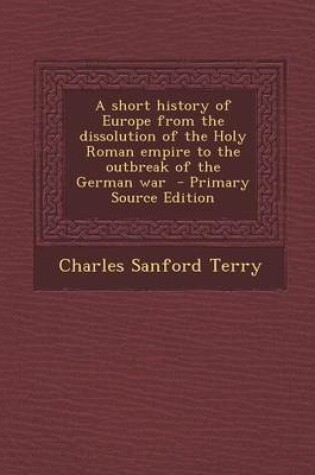 A short history of Europe from the dissolution of the Holy Roman empire to the outbreak of the German war - Primary Source Edition

Charles Sanford Terry